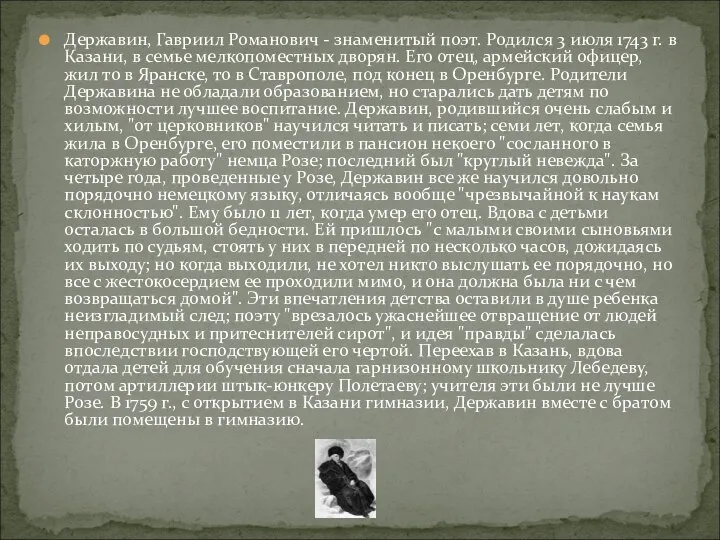 Державин, Гавриил Романович - знаменитый поэт. Родился 3 июля 1743 г. в Казани, в семье мелкопоместных дворян. Его отец, армейский офицер, жил то в Яранске, то в Ставрополе, под конец в Оренбурге. Родители Державина не обладали образованием, но старались дать детям по возможности лучшее воспитание. Державин, родившийся очень слабым и хилым, "от церковников" научился читать и писать; семи лет, когда семья жила в Оренбурге, его поместили в пансион некоего "сосланного в каторжную работу" немца Розе; последний был "круглый невежда". За четыре года, проведенные у Розе, Державин все же научился довольно порядочно немецкому языку, отличаясь вообще "чрезвычайной к наукам склонностью". Ему было 11 лет, когда умер его отец. Вдова с детьми осталась в большой бедности. Ей пришлось "с малыми своими сыновьями ходить по судьям, стоять у них в передней по несколько часов, дожидаясь их выходу; но когда выходили, не хотел никто выслушать ее порядочно, но все с жестокосердием ее проходили мимо, и она должна была ни с чем возвращаться домой". Эти впечатления детства оставили в душе ребенка неизгладимый след; поэту "врезалось ужаснейшее отвращение от людей неправосудных и притеснителей сирот", и идея "правды" сделалась впоследствии господствующей его чертой. Переехав в Казань, вдова отдала детей для обучения сначала гарнизонному школьнику Лебедеву, потом артиллерии штык-юнкеру Полетаеву; учителя эти были не лучше Розе. В 1759 г., с открытием в Казани гимназии, Державин вместе с братом были помещены в гимназию.